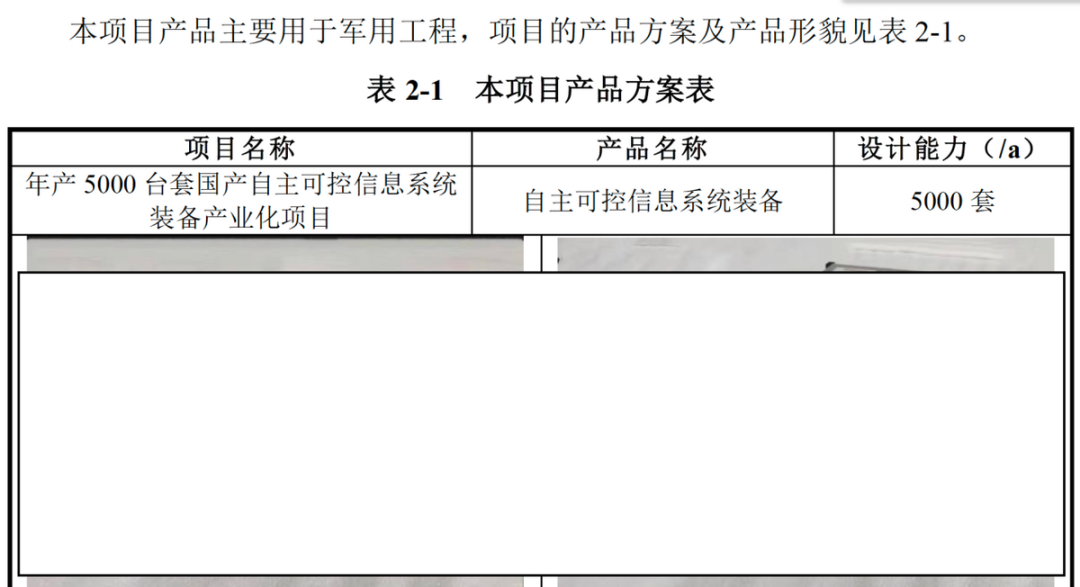 本项目产品主要用于军用工程，项目的产品方案及产品形貌见表 2-1。

表 2-1　本项目产品方案表

| 项目名称 | 产品名称 | 设计能力（/a） |
|---|---|---|
| 年产 5000 台套国产自主可控信息系统装备产业化项目 | 自主可控信息系统装备 | 5000 套 |